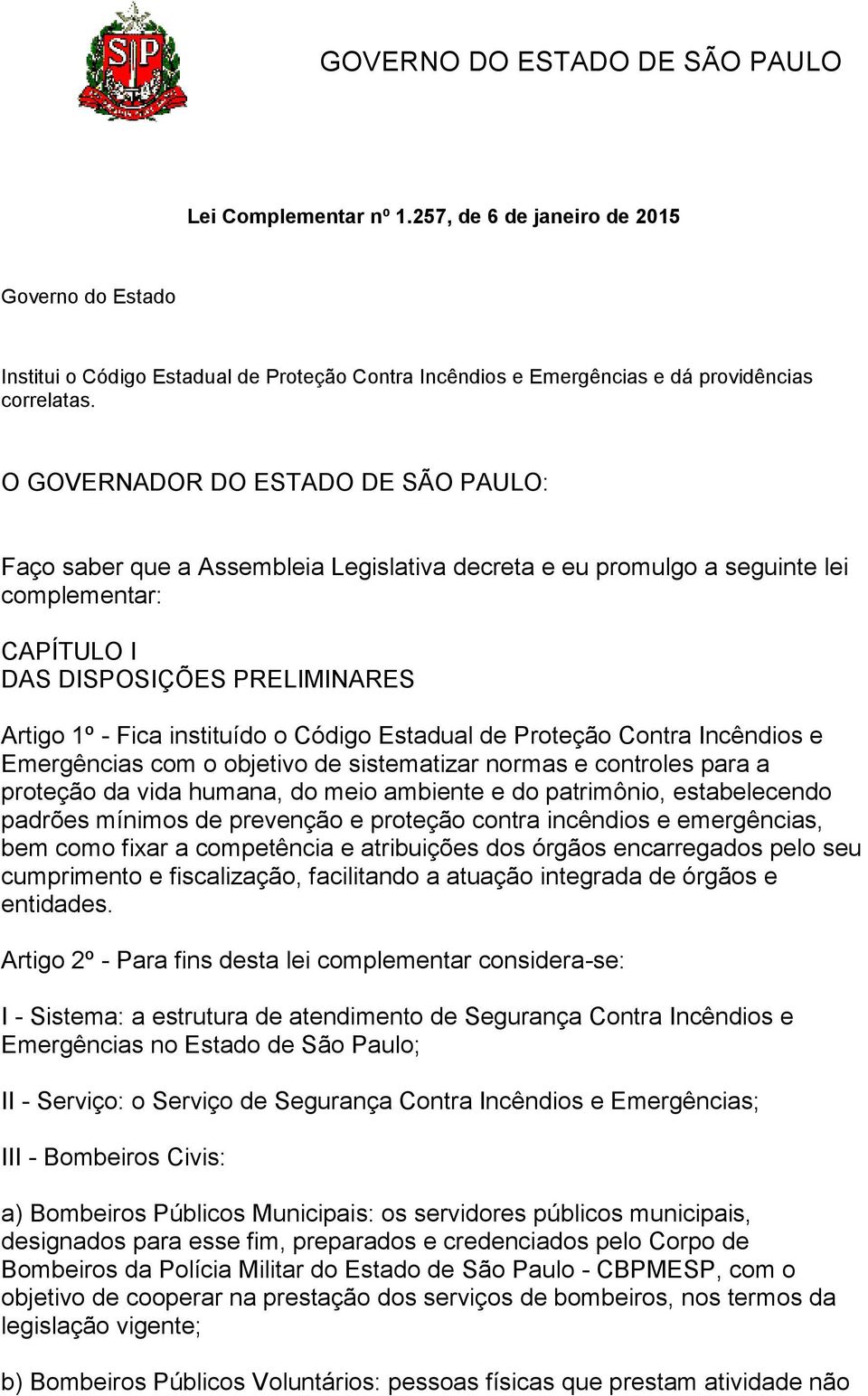 SP

GOVERNO DO ESTADO DE SÃO PAULO

Lei Complementar nº 1.257, de 6 de janeiro de 2015

Governo do Estado

Institui o Código Estadual de Proteção Contra Incêndios e Emergências e dá providências correlatas.

O GOVERNADOR DO ESTADO DE SÃO PAULO:

Faço saber que a Assembleia Legislativa decreta e eu promulgo a seguinte lei complementar:

CAPÍTULO I
DAS DISPOSIÇÕES PRELIMINARES

Artigo 1º - Fica instituído o Código Estadual de Proteção Contra Incêndios e Emergências com o objetivo de sistematizar normas e controles para a proteção da vida humana, do meio ambiente e do patrimônio, estabelecendo padrões mínimos de prevenção e proteção contra incêndios e emergências, bem como fixar a competência e atribuições dos órgãos encarregados pelo seu cumprimento e fiscalização, facilitando a atuação integrada de órgãos e entidades.

Artigo 2º - Para fins desta lei complementar considera-se:

I - Sistema: a estrutura de atendimento de Segurança Contra Incêndios e Emergências no Estado de São Paulo;

II - Serviço: o Serviço de Segurança Contra Incêndios e Emergências;

III - Bombeiros Civis:

a) Bombeiros Públicos Municipais: os servidores públicos municipais, designados para esse fim, preparados e credenciados pelo Corpo de Bombeiros da Polícia Militar do Estado de São Paulo - CBPMESP, com o objetivo de cooperar na prestação dos serviços de bombeiros, nos termos da legislação vigente;

b) Bombeiros Públicos Voluntários: pessoas físicas que prestam atividade não